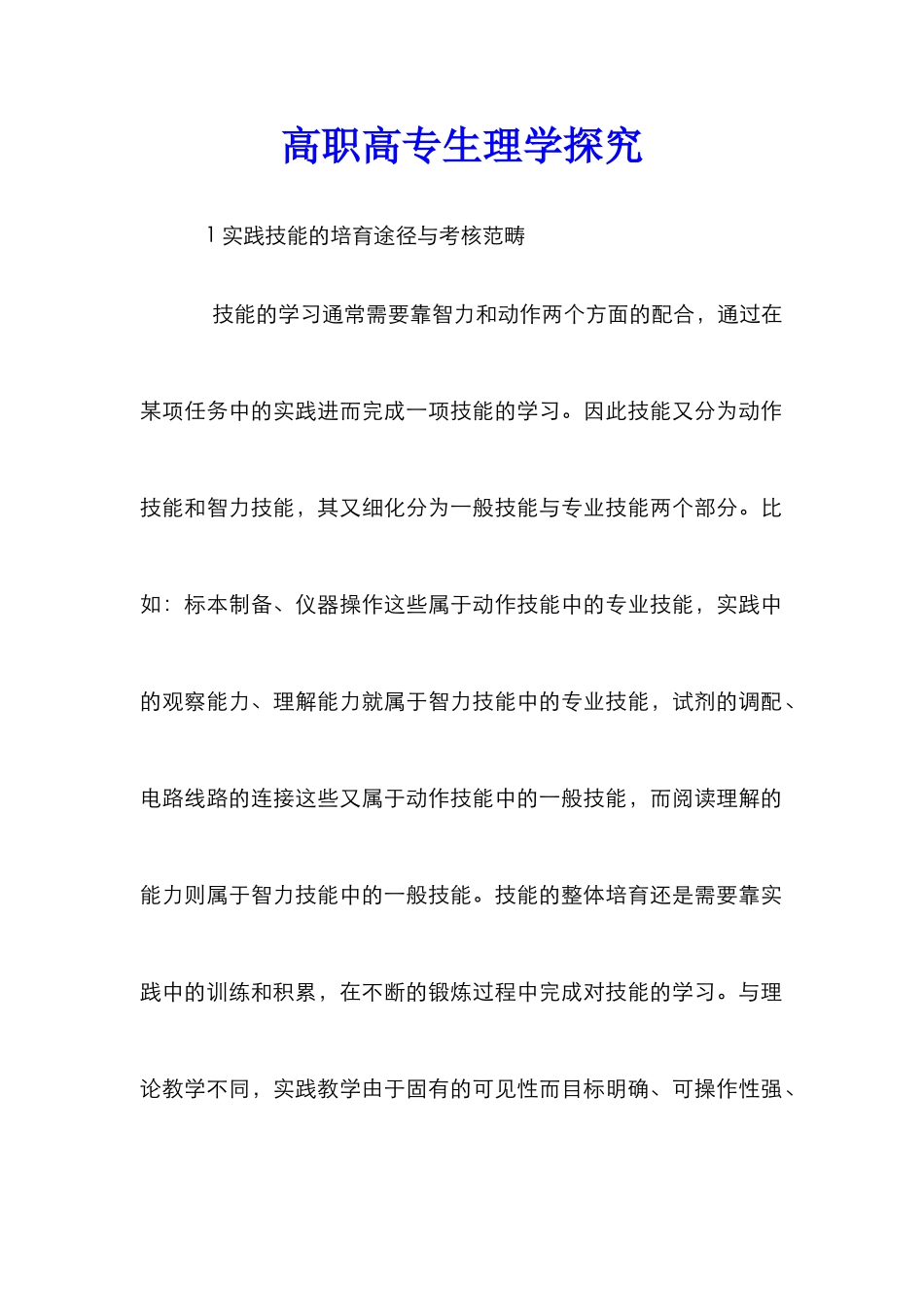 高职高专生理学探究

1 实践技能的培育途径与考核范畴

技能的学习通常需要靠智力和动作两个方面的配合，通过在某项任务中的实践进而完成一项技能的学习。因此技能又分为动作技能和智力技能，其又细化分为一般技能与专业技能两个部分。比如：标本制备、仪器操作这些属于动作技能中的专业技能，实践中的观察能力、理解能力就属于智力技能中的专业技能，试剂的调配、电路线路的连接这些又属于动作技能中的一般技能，而阅读理解的能力则属于智力技能中的一般技能。技能的整体培育还是需要靠实践中的训练和积累，在不断的锻炼过程中完成对技能的学习。与理论教学不同，实践教学由于固有的可见性而目标明确、可操作性强、